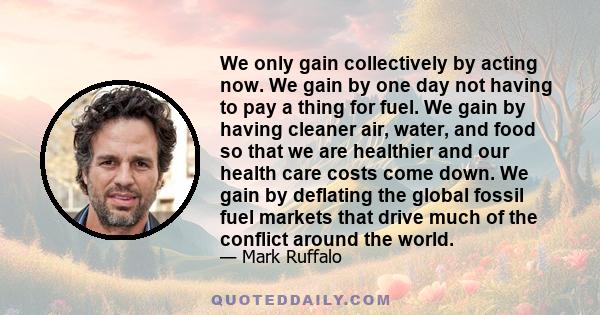 We only gain collectively by acting now. We gain by one day not having to pay a thing for fuel. We gain by having cleaner air, water, and food so that we are healthier and our health care costs come down. We gain by deflating the global fossil fuel markets that drive much of the conflict around the world.

— Mark Ruffalo

QUOTEDDAILY.COM